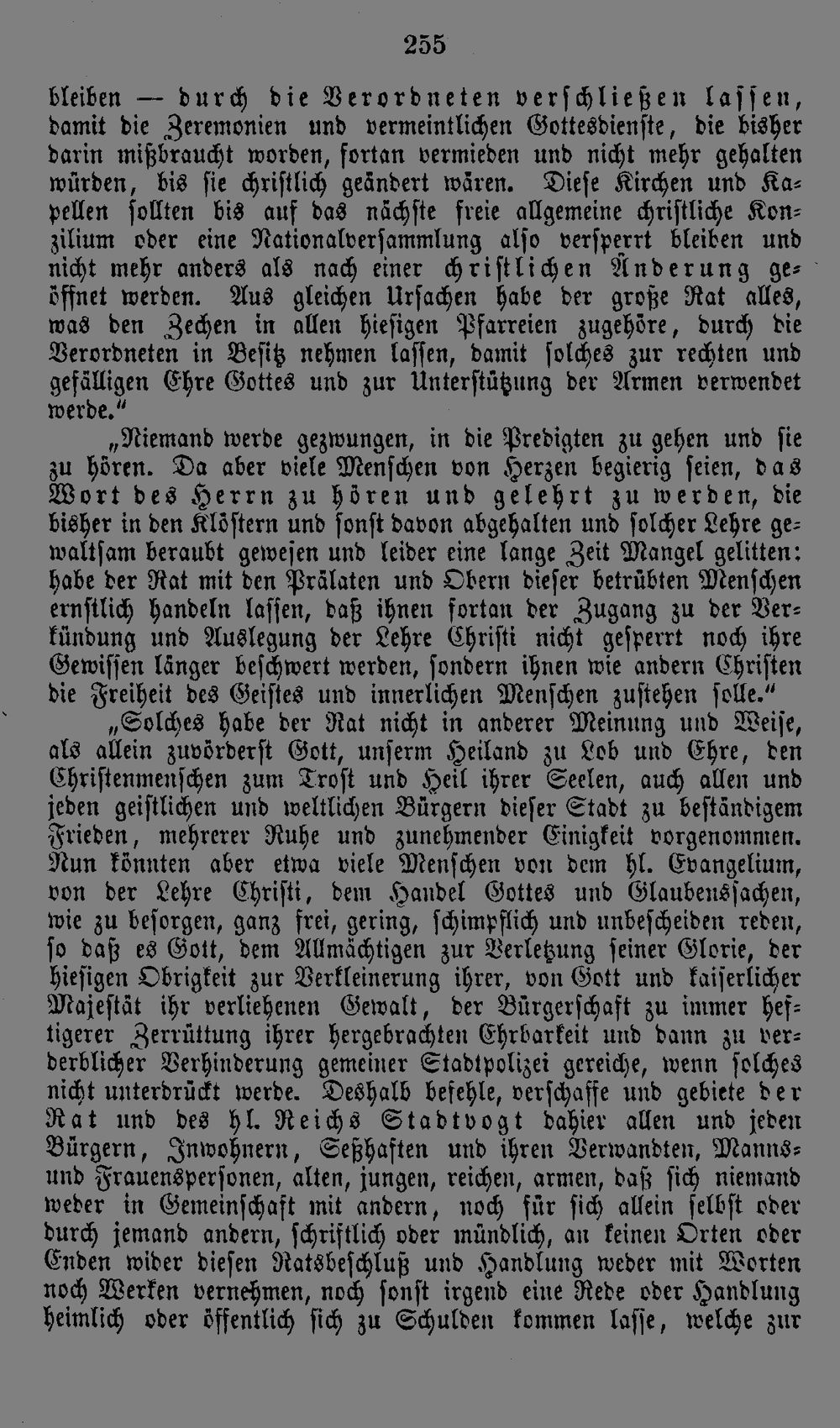 255

bleiben — durch die Verordneten verschließen lassen, damit die Zeremonien und vermeintlichen Gottesdienste, die bisher darin mißbraucht worden, fortan vermieden und nicht mehr gehalten würden, bis sie christlich geändert wären. Diese Kirchen und Kapellen sollten bis auf das nächste freie allgemeine christliche Konzilium oder eine Nationalversammlung also versperrt bleiben und nicht mehr anders als nach einer christlichen Änderung geöffnet werden. Aus gleichen Ursachen habe der große Rat alles, was den Zechen in allen hiesigen Pfarreien zugehöre, durch die Verordneten in Besitz nehmen lassen, damit solches zur rechten und gefälligen Ehre Gottes und zur Unterstützung der Armen verwendet werde."

„Niemand werde gezwungen, in die Predigten zu gehen und sie zu hören. Da aber viele Menschen von Herzen begierig seien, das Wort des Herrn zu hören und gelehrt zu werden, die bisher in den Klöstern und sonst davon abgehalten und solcher Lehre gewaltsam beraubt gewesen und leider eine lange Zeit Mangel gelitten: habe der Rat mit den Prälaten und Obern dieser betrübten Menschen ernstlich handeln lassen, daß ihnen fortan der Zugang zu der Verkündung und Auslegung der Lehre Christi nicht gesperrt noch ihre Gewissen länger beschwert werden, sondern ihnen wie andern Christen die Freiheit des Geistes und innerlichen Menschen zustehen solle."

„Solches habe der Rat nicht in anderer Meinung und Weise, als allein zuvörderst Gott, unserm Heiland zu Lob und Ehre, den Christenmenschen zum Trost und Heil ihrer Seelen, auch allen und jeden geistlichen und weltlichen Bürgern dieser Stadt zu beständigem Frieden, mehrerer Ruhe und zunehmender Einigkeit vorgenommen. Nun könnten aber etwa viele Menschen von dem hl. Evangelium, von der Lehre Christi, dem Handel Gottes und Glaubenssachen, wie zu besorgen, ganz frei, gering, schimpflich und unbescheiden reden, so daß es Gott, dem Allmächtigen zur Verletzung seiner Glorie, der hiesigen Obrigkeit zur Verkleinerung ihrer, von Gott und kaiserlicher Majestät ihr verliehenen Gewalt, der Bürgerschaft zu immer heftigerer Zerrüttung ihrer hergebrachten Ehrbarkeit und dann zu verderblicher Verhinderung gemeiner Stadtpolizei gereiche, wenn solches nicht unterdrückt werde. Deshalb befehle, verschaffe und gebiete der Rat und des hl. Reichs Stadtvogt dahier allen und jeden Bürgern, Inwohnern, Seßhaften und ihren Verwandten, Manns- und Frauenspersonen, alten, jungen, reichen, armen, daß sich niemand weder in Gemeinschaft mit andern, noch für sich allein selbst oder durch jemand andern, schriftlich oder mündlich, an keinen Orten oder Enden wider diesen Ratsbeschluß und Handlung weder mit Worten noch Werken vernehmen, noch sonst irgend eine Rede oder Handlung heimlich oder öffentlich sich zu Schulden kommen lasse, welche zur